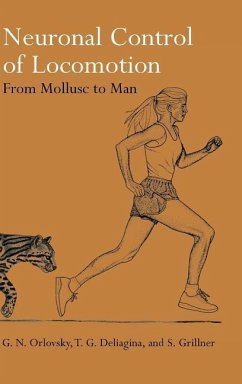 Neuronal Control of Locomotion

From Mollusc to Man

G. N. Orlovsky, T. G. Deliagina, and S. Grillner